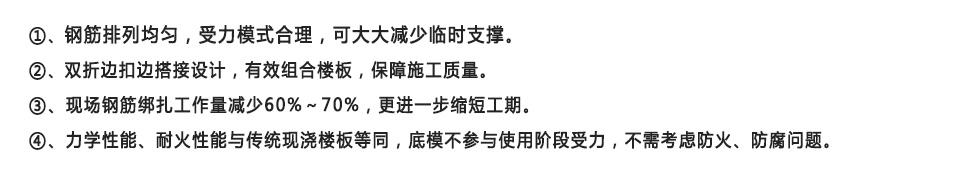 ①、钢筋排列均匀，受力模式合理，可大大减少临时支撑。
②、双折边扣边搭接设计，有效组合楼板，保障施工质量。
③、现场钢筋绑扎工作量减少60%～70%，更进一步缩短工期。
④、力学性能、耐火性能与传统现浇楼板等同，底模不参与使用阶段受力，不需考虑防火、防腐问题。